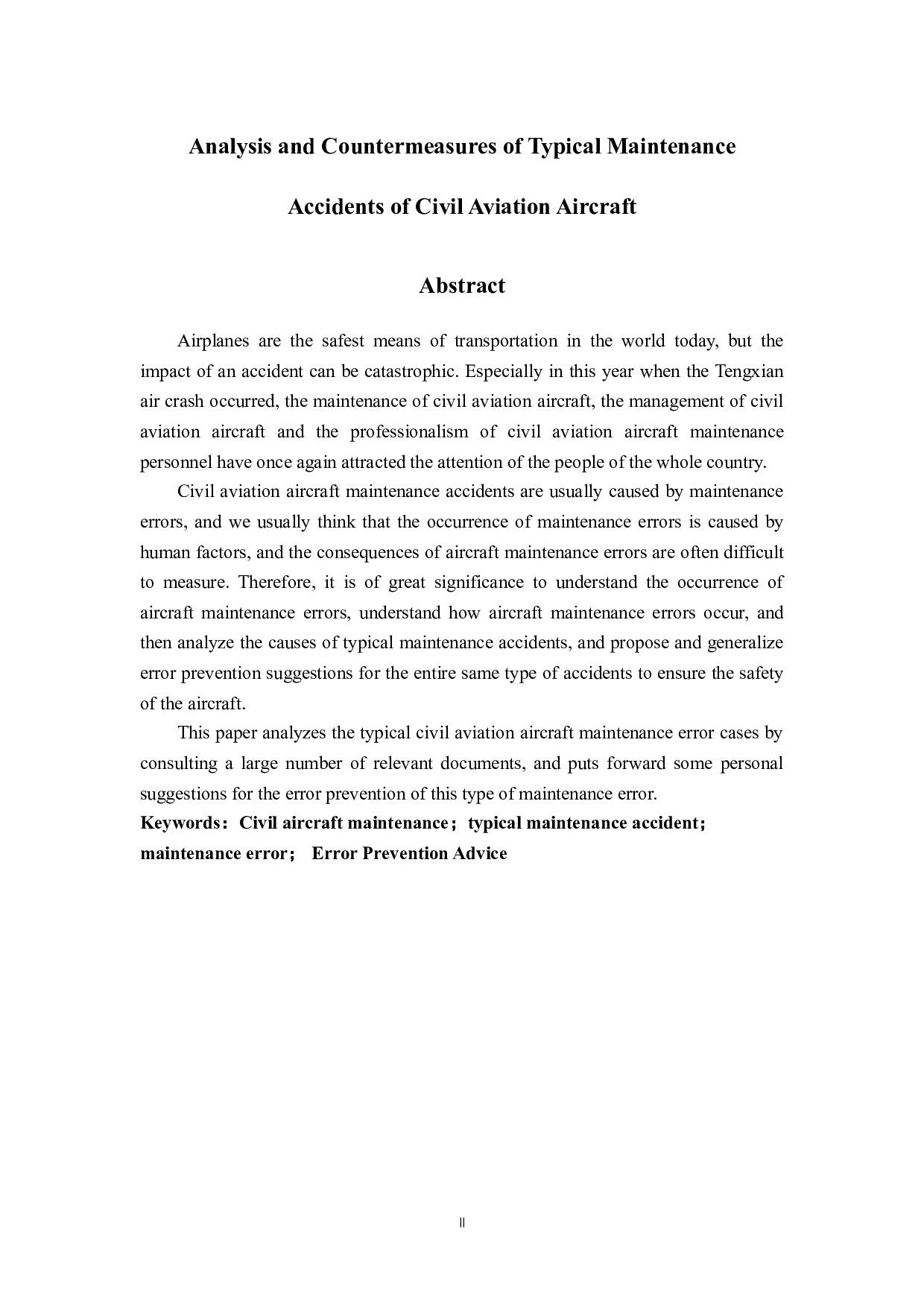 Analysis and Countermeasures of Typical Maintenance Accidents of Civil Aviation Aircraft

Abstract

Airplanes are the safest means of transportation in the world today, but the impact of an accident can be catastrophic. Especially in this year when the Tengxian air crash occurred, the maintenance of civil aviation aircraft, the management of civil aviation aircraft and the professionalism of civil aviation aircraft maintenance personnel have once again attracted the attention of the people of the whole country.

Civil aviation aircraft maintenance accidents are usually caused by maintenance errors, and we usually think that the occurrence of maintenance errors is caused by human factors, and the consequences of aircraft maintenance errors are often difficult to measure. Therefore, it is of great significance to understand the occurrence of aircraft maintenance errors, understand how aircraft maintenance errors occur, and then analyze the causes of typical maintenance accidents, and propose and generalize error prevention suggestions for the entire same type of accidents to ensure the safety of the aircraft.

This paper analyzes the typical civil aviation aircraft maintenance error cases by consulting a large number of relevant documents, and puts forward some personal suggestions for the error prevention of this type of maintenance error.

Keywords: Civil aircraft maintenance; typical maintenance accident; maintenance error; Error Prevention Advice

II